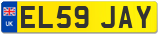 UK
EL59 JAY